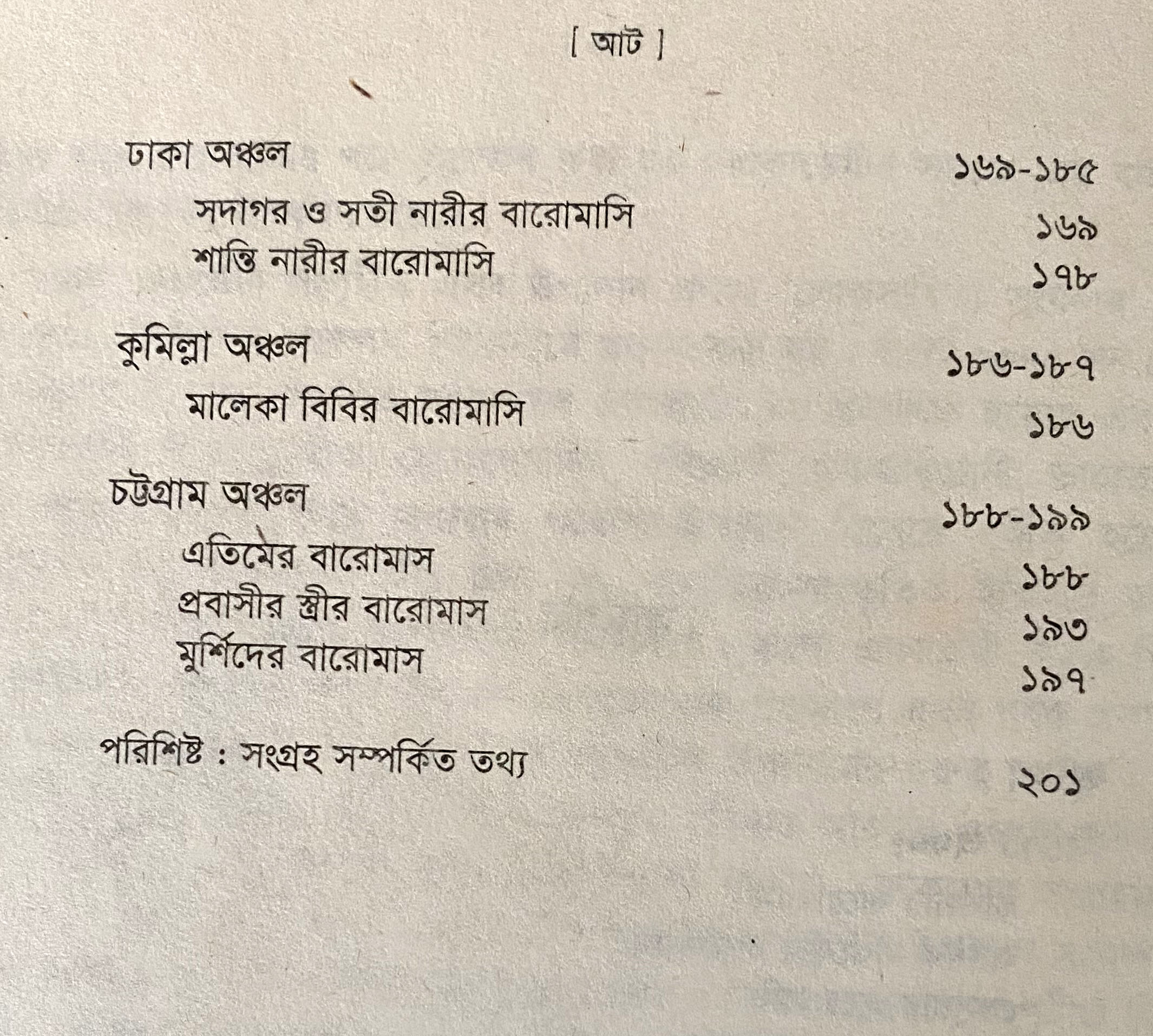 [ আট ]

ঢাকা অঞ্চল ১৬৯-১৮৫
সদাগর ও সতী নারীর বারোমাসি ১৬৯
শান্তি নারীর বারোমাসি ১৭৮

কুমিল্লা অঞ্চল ১৮৬-১৮৭
মালেকা বিবির বারোমাসি ১৮৬

চট্টগ্রাম অঞ্চল ১৮৮-১৯৯
এতিমের বারোমাস ১৮৮
প্রবাসীর স্ত্রীর বারোমাস ১৯৩
মুর্শিদের বারোমাস ১৯৭

পরিশিষ্ট : সংগ্রহ সম্পর্কিত তথ্য ২০১